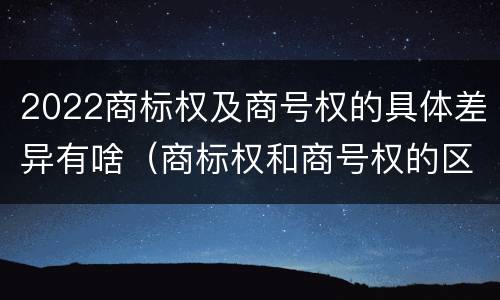 2022商标权及商号权的具体差异有啥（商标权和商号权的区